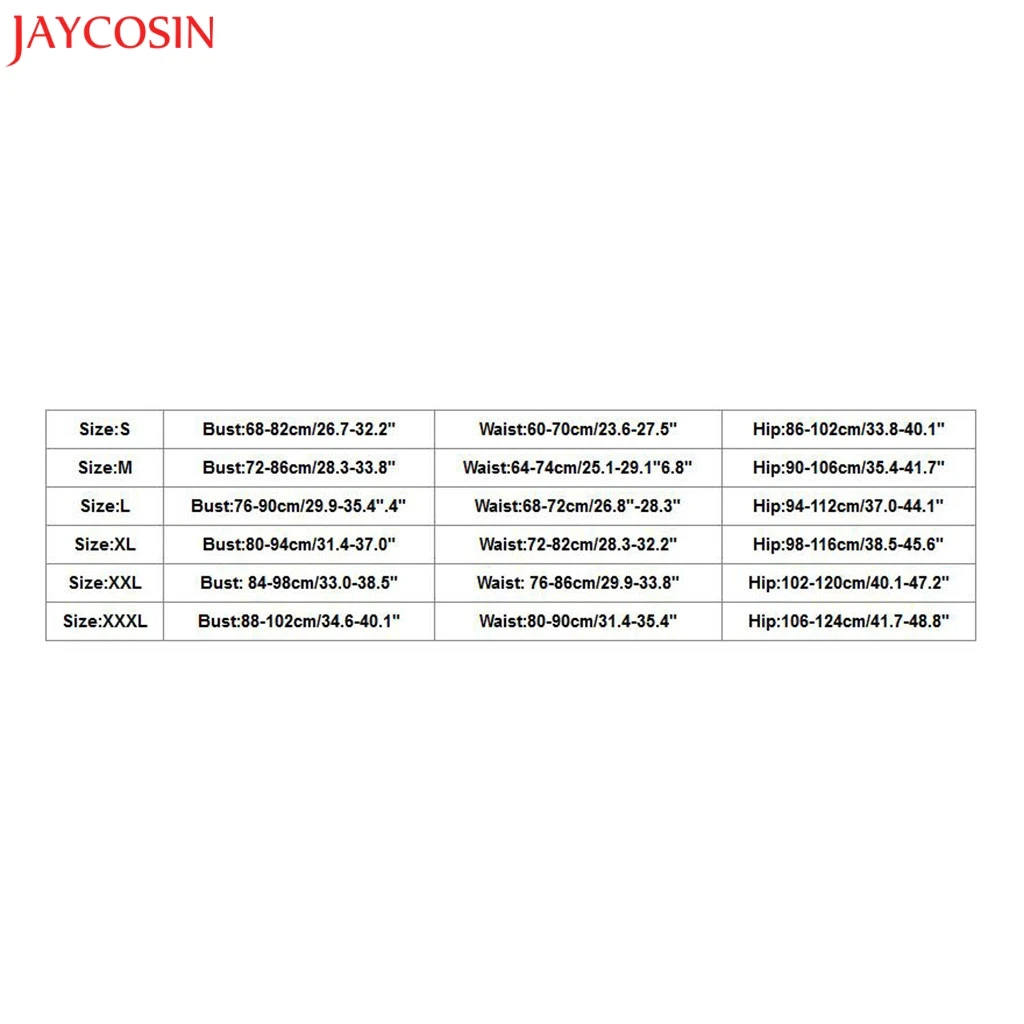 JAYCOSIN

| Size:S | Bust:68-82cm/26.7-32.2" | Waist:60-70cm/23.6-27.5" | Hip:86-102cm/33.8-40.1" |
|---|---|---|---|
| Size:M | Bust:72-86cm/28.3-33.8" | Waist:64-74cm/25.1-29.1"6.8" | Hip:90-106cm/35.4-41.7" |
| Size:L | Bust:76-90cm/29.9-35.4".4" | Waist:68-72cm/26.8"-28.3" | Hip:94-112cm/37.0-44.1" |
| Size:XL | Bust:80-94cm/31.4-37.0" | Waist:72-82cm/28.3-32.2" | Hip:98-116cm/38.5-45.6" |
| Size:XXL | Bust: 84-98cm/33.0-38.5" | Waist: 76-86cm/29.9-33.8" | Hip:102-120cm/40.1-47.2" |
| Size:XXXL | Bust:88-102cm/34.6-40.1" | Waist:80-90cm/31.4-35.4" | Hip:106-124cm/41.7-48.8" |